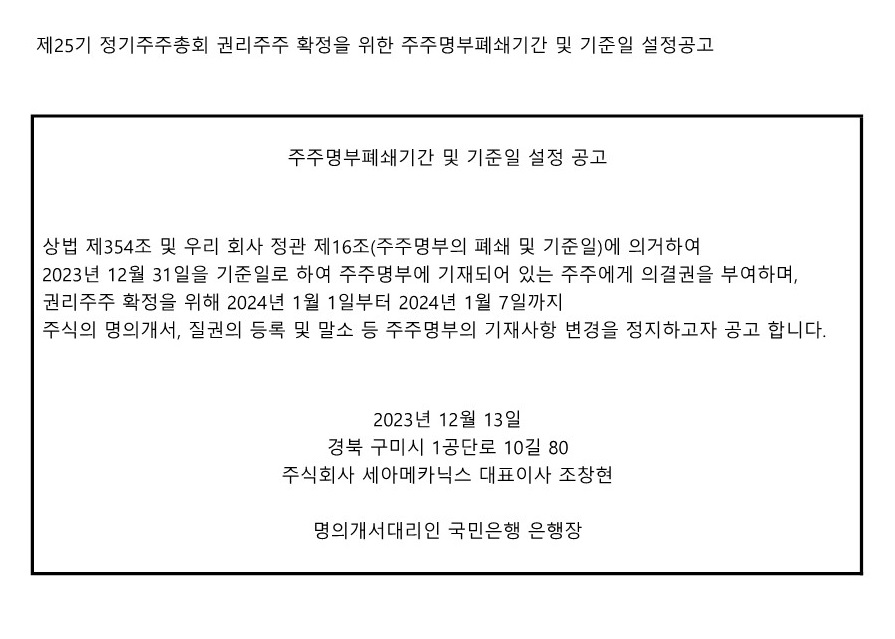 제25기 정기주주총회 권리주주 확정을 위한 주주명부폐쇄기간 및 기준일 설정공고

주주명부폐쇄기간 및 기준일 설정 공고

상법 제354조 및 우리 회사 정관 제16조(주주명부의 폐쇄 및 기준일)에 의거하여
2023년 12월 31일을 기준일로 하여 주주명부에 기재되어 있는 주주에게 의결권을 부여하며,
권리주주 확정을 위해 2024년 1월 1일부터 2024년 1월 7일까지
주식의 명의개서, 질권의 등록 및 말소 등 주주명부의 기재사항 변경을 정지하고자 공고 합니다.

2023년 12월 13일
경북 구미시 1공단로 10길 80
주식회사 세아메카닉스 대표이사 조창현

명의개서대리인 국민은행 은행장